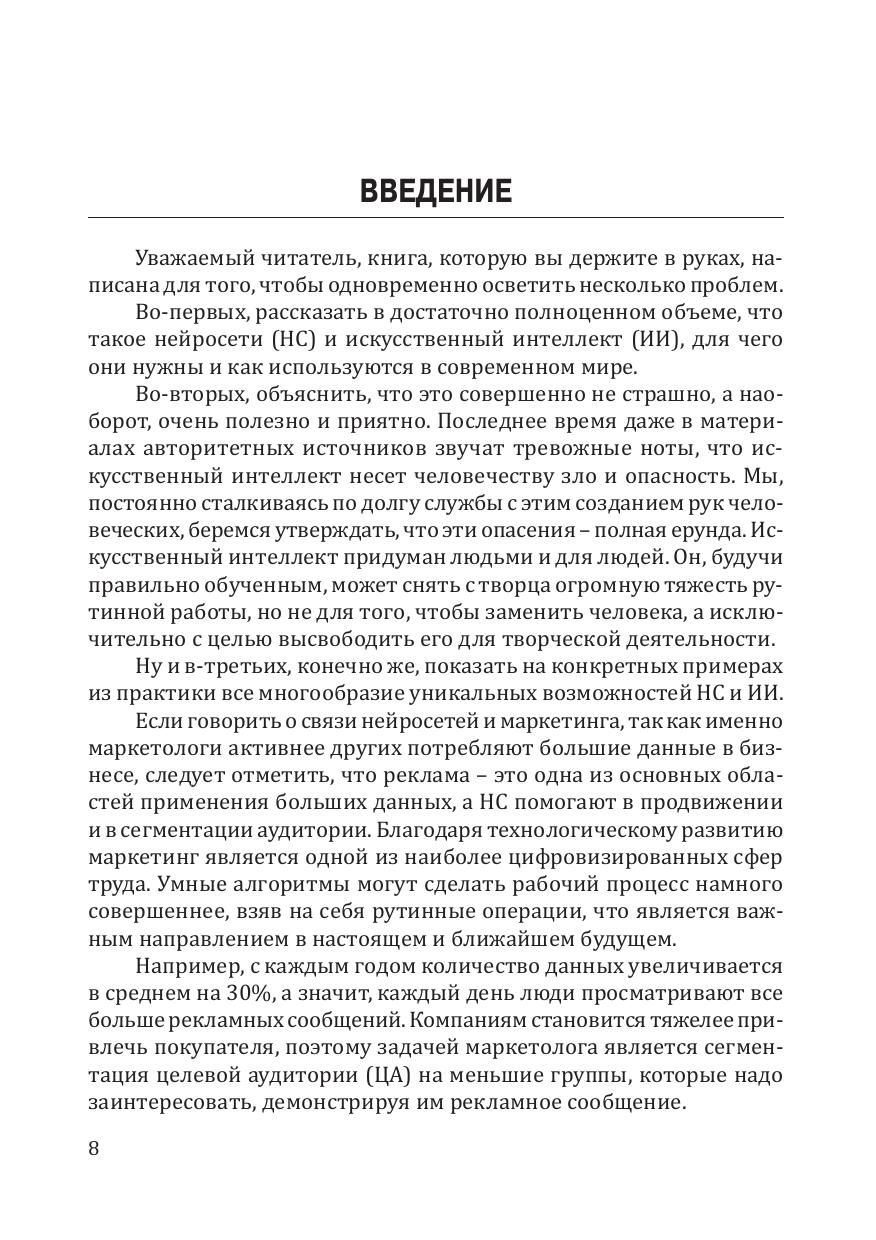 ВВЕДЕНИЕ

Уважаемый читатель, книга, которую вы держите в руках, написана для того, чтобы одновременно осветить несколько проблем.

Во-первых, рассказать в достаточно полноценном объеме, что такое нейросети (НС) и искусственный интеллект (ИИ), для чего они нужны и как используются в современном мире.

Во-вторых, объяснить, что это совершенно не страшно, а наоборот, очень полезно и приятно. Последнее время даже в материалах авторитетных источников звучат тревожные ноты, что искусственный интеллект несет человечеству зло и опасность. Мы, постоянно сталкиваясь по долгу службы с этим созданием рук человеческих, беремся утверждать, что эти опасения – полная ерунда. Искусственный интеллект придуман людьми и для людей. Он, будучи правильно обученным, может снять с творца огромную тяжесть рутинной работы, но не для того, чтобы заменить человека, а исключительно с целью высвободить его для творческой деятельности.

Ну и в-третьих, конечно же, показать на конкретных примерах из практики все многообразие уникальных возможностей НС и ИИ.

Если говорить о связи нейросетей и маркетинга, так как именно маркетологи активнее других потребляют большие данные в бизнесе, следует отметить, что реклама – это одна из основных областей применения больших данных, а НС помогают в продвижении и в сегментации аудитории. Благодаря технологическому развитию маркетинг является одной из наиболее цифровизированных сфер труда. Умные алгоритмы могут сделать рабочий процесс намного совершеннее, взяв на себя рутинные операции, что является важным направлением в настоящем и ближайшем будущем.

Например, с каждым годом количество данных увеличивается в среднем на 30%, а значит, каждый день люди просматривают все больше рекламных сообщений. Компаниям становится тяжелее привлечь покупателя, поэтому задачей маркетолога является сегментация целевой аудитории (ЦА) на меньшие группы, которые надо заинтересовать, демонстрируя им рекламное сообщение.

8